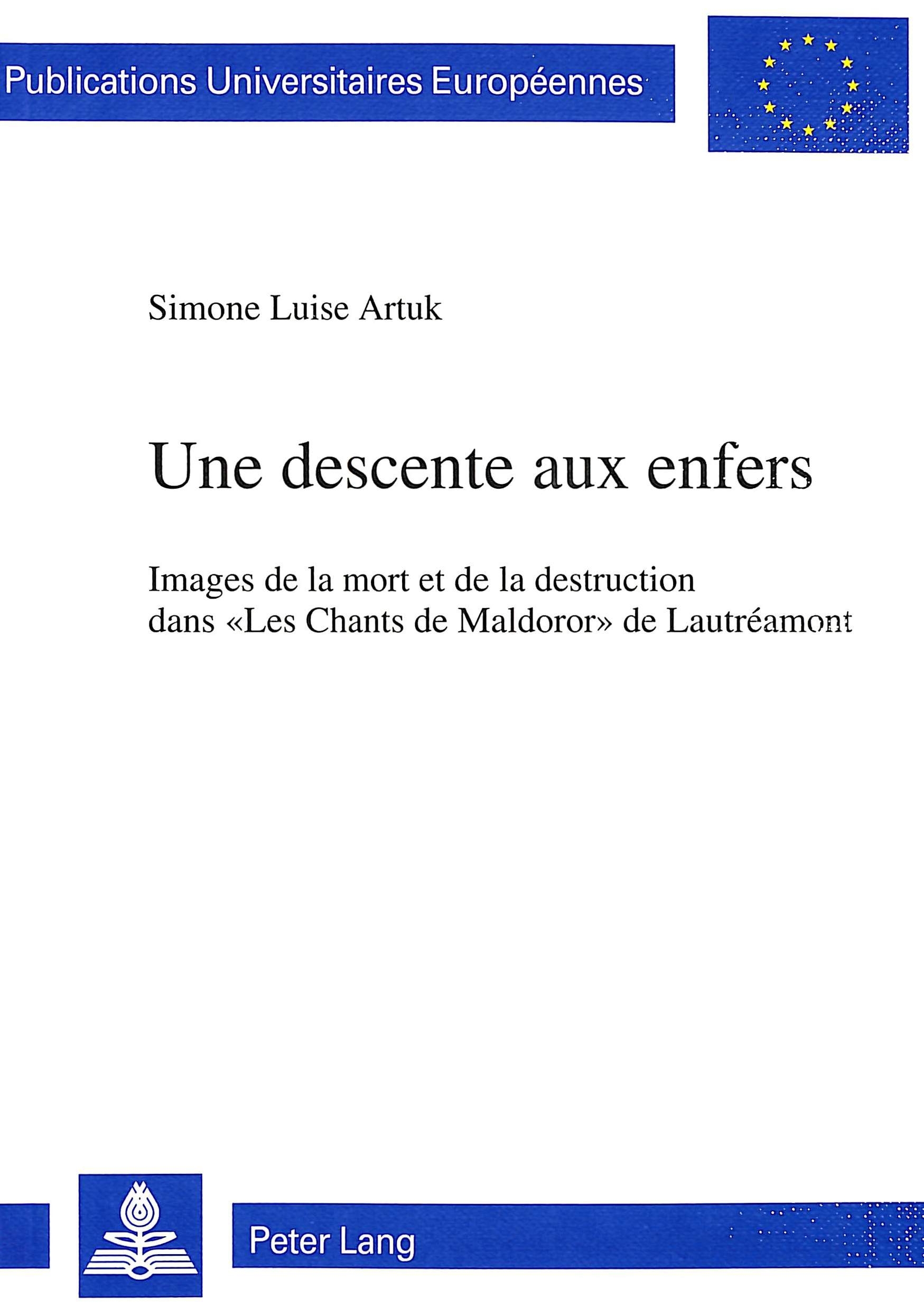 Publications Universitaires Européennes

Simone Luise Artuk

Une descente aux enfers

Images de la mort et de la destruction dans «Les Chants de Maldoror» de Lautréamont

Peter Lang